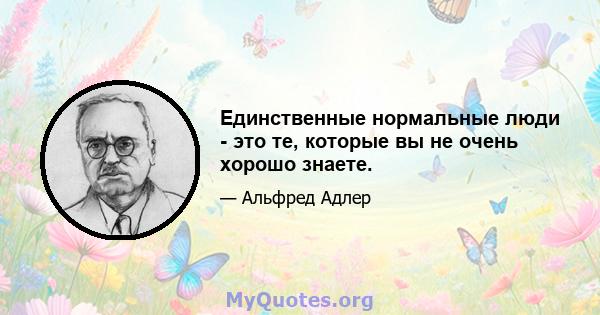 Единственные нормальные люди - это те, которые вы не очень хорошо знаете.

— Альфред Адлер

MyQuotes.org